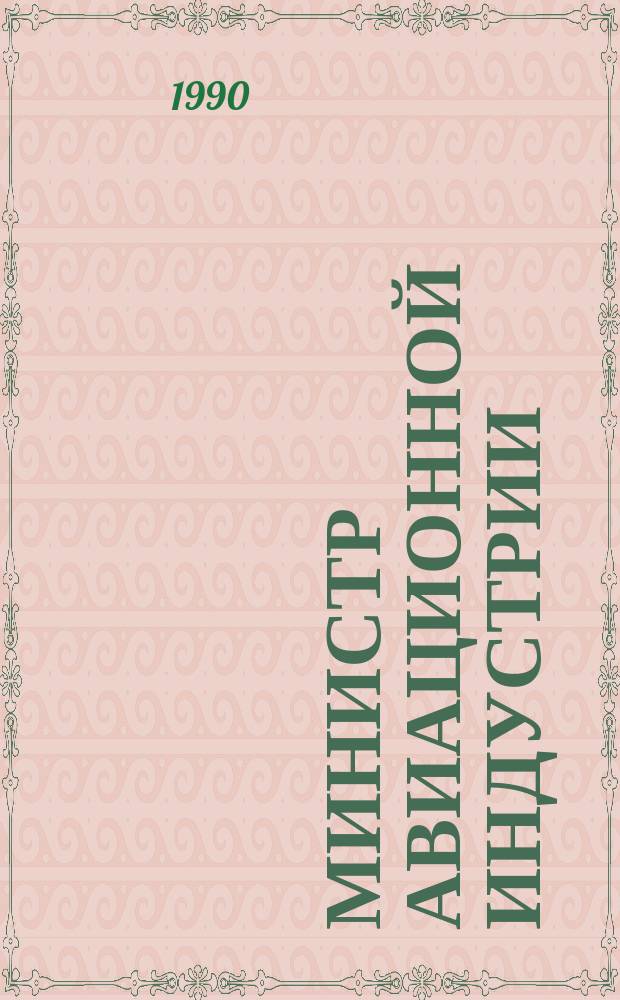 1990

МИНИСТР
АВИАЦИОННОЙ
ИНДУСТРИИ